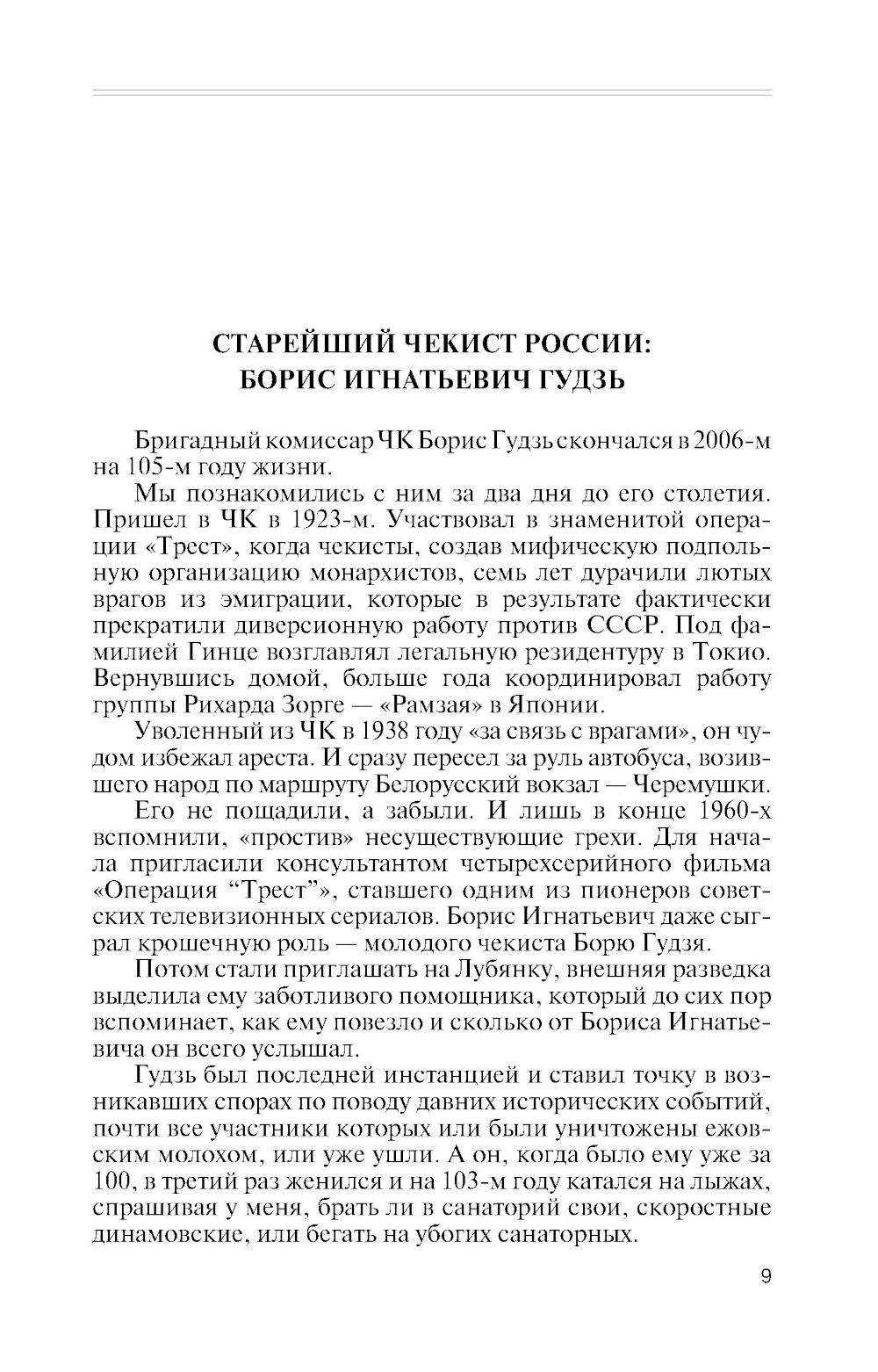 СТАРЕЙШИЙ ЧЕКИСТ РОССИИ:
БОРИС ИГНАТЬЕВИЧ ГУДЗЬ

Бригадный комиссар ЧК Борис Гудзь скончался в 2006-м на 105-м году жизни.

Мы познакомились с ним за два дня до его столетия. Пришел в ЧК в 1923-м. Участвовал в знаменитой операции «Трест», когда чекисты, создав мифическую подпольную организацию монархистов, семь лет дурачили лютых врагов из эмиграции, которые в результате фактически прекратили диверсионную работу против СССР. Под фамилией Гинце возглавлял легальную резидентуру в Токио. Вернувшись домой, больше года координировал работу группы Рихарда Зорге — «Рамзая» в Японии.

Уволенный из ЧК в 1938 году «за связь с врагами», он чудом избежал ареста. И сразу пересел за руль автобуса, возившего народ по маршруту Белорусский вокзал — Черемушки.

Его не пощадили, а забыли. И лишь в конце 1960-х вспомнили, «простив» несуществующие грехи. Для начала пригласили консультантом четырехсерийного фильма «Операция “Трест”», ставшего одним из пионеров советских телевизионных сериалов. Борис Игнатьевич даже сыграл крошечную роль — молодого чекиста Борю Гудзя.

Потом стали приглашать на Лубянку, внешняя разведка выделила ему заботливого помощника, который до сих пор вспоминает, как ему повезло и сколько от Бориса Игнатьевича он всего услышал.

Гудзь был последней инстанцией и ставил точку в возникавших спорах по поводу давних исторических событий, почти все участники которых или были уничтожены ежовским молохом, или уже ушли. А он, когда было ему уже за 100, в третий раз женился и на 103-м году катался на лыжах, спрашивая у меня, брать ли в санаторий свои, скоростные динамовские, или бегать на убогих санаторных.

9